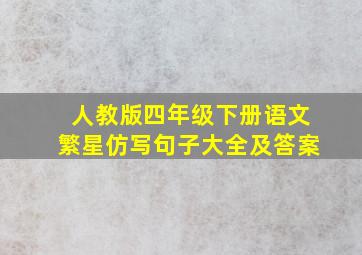 人教版四年级下册语文
繁星仿写句子大全及答案